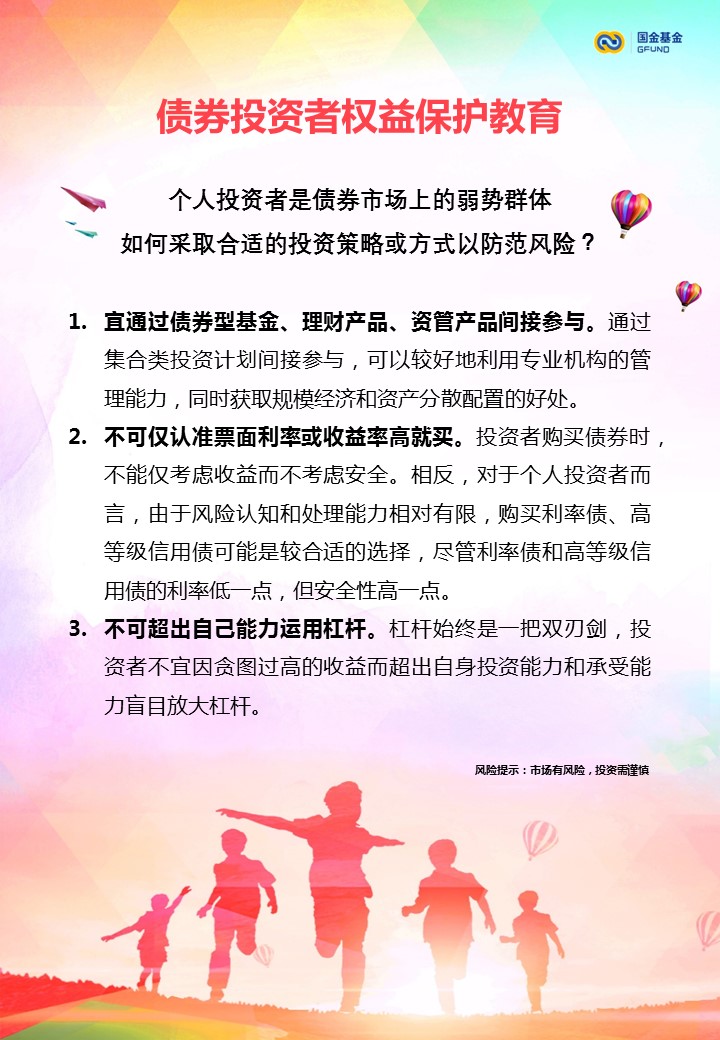 国金基金
GFUND

债券投资者权益保护教育

个人投资者是债券市场上的弱势群体
如何采取合适的投资策略或方式以防范风险？

1. 宜通过债券型基金、理财产品、资管产品间接参与。通过集合类投资计划间接参与，可以较好地利用专业机构的管理能力，同时获取规模经济和资产分散配置的好处。

2. 不可仅认准票面利率或收益率高就买。投资者购买债券时，不能仅考虑收益而不考虑安全。相反，对于个人投资者而言，由于风险认知和处理能力相对有限，购买利率债、高等级信用债可能是较合适的选择，尽管利率债和高等级信用债的利率低一点，但安全性高一点。

3. 不可超出自己能力运用杠杆。杠杆始终是一把双刃剑，投资者不宜因贪图过高的收益而超出自身投资能力和承受能力盲目放大杠杆。

风险提示：市场有风险，投资需谨慎